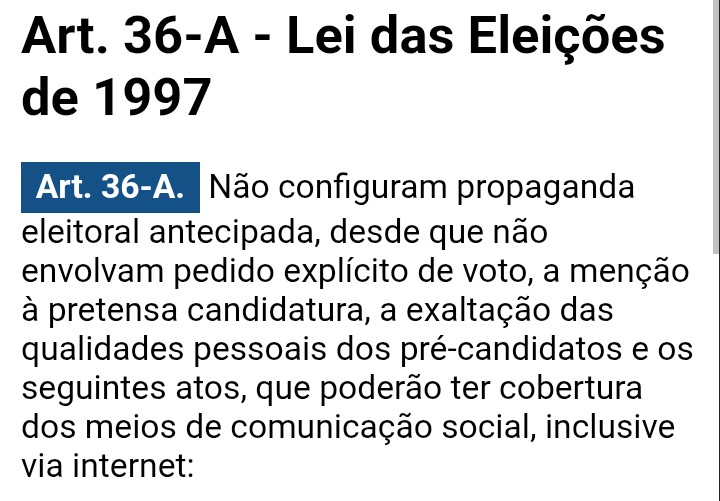 Art. 36-A - Lei das Eleições de 1997

Art. 36-A. Não configuram propaganda eleitoral antecipada, desde que não envolvam pedido explícito de voto, a menção à pretensa candidatura, a exaltação das qualidades pessoais dos pré-candidatos e os seguintes atos, que poderão ter cobertura dos meios de comunicação social, inclusive via internet: